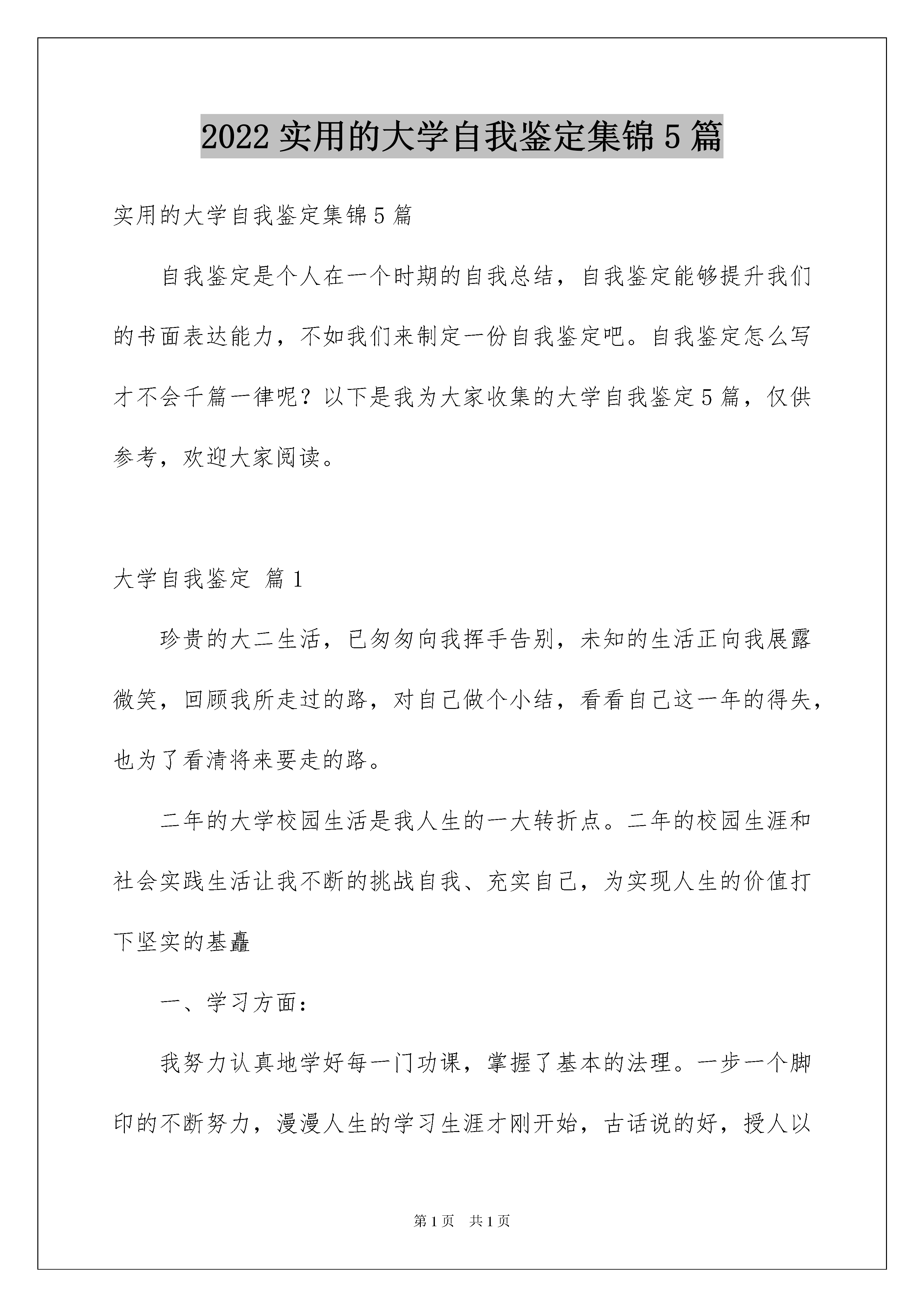 2022 实用的大学自我鉴定集锦 5 篇

实用的大学自我鉴定集锦 5 篇

自我鉴定是个人在一个时期的自我总结，自我鉴定能够提升我们的书面表达能力，不如我们来制定一份自我鉴定吧。自我鉴定怎么写才不会千篇一律呢？以下是我为大家收集的大学自我鉴定 5 篇，仅供参考，欢迎大家阅读。

大学自我鉴定 篇 1

珍贵的大二生活，已匆匆向我挥手告别，未知的生活正向我展露微笑，回顾我所走过的路，对自己做个小结，看看自己这一年的得失，也为了看清将来要走的路。

二年的大学校园生活是我人生的一大转折点。二年的校园生涯和社会实践生活让我不断的挑战自我、充实自己，为实现人生的价值打下坚实的基矗

一、学习方面：

我努力认真地学好每一门功课，掌握了基本的法理。一步一个脚印的不断努力，漫漫人生的学习生涯才刚开始，古话说的好，授人以

第 1 页 共 1 页